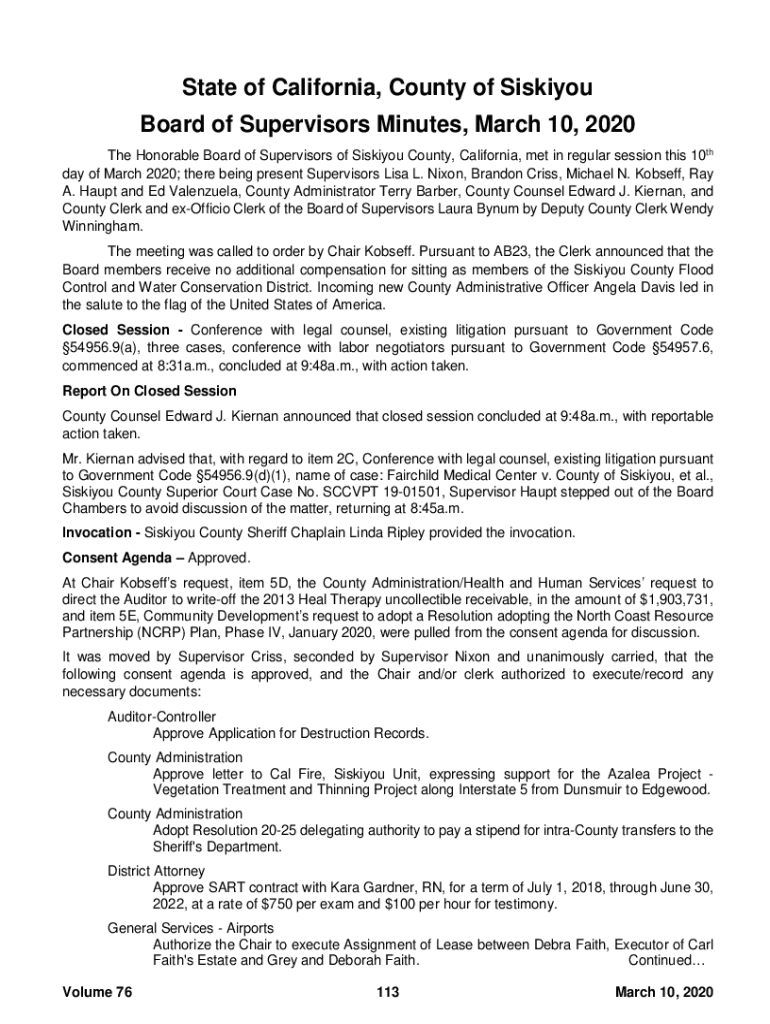 State of California, County of Siskiyou
Board of Supervisors Minutes, March 10, 2020

The Honorable Board of Supervisors of Siskiyou County, California, met in regular session this 10th day of March 2020; there being present Supervisors Lisa L. Nixon, Brandon Criss, Michael N. Kobseff, Ray A. Haupt and Ed Valenzuela, County Administrator Terry Barber, County Counsel Edward J. Kiernan, and County Clerk and ex-Officio Clerk of the Board of Supervisors Laura Bynum by Deputy County Clerk Wendy Winningham.

The meeting was called to order by Chair Kobseff. Pursuant to AB23, the Clerk announced that the Board members receive no additional compensation for sitting as members of the Siskiyou County Flood Control and Water Conservation District. Incoming new County Administrative Officer Angela Davis led in the salute to the flag of the United States of America.

Closed Session - Conference with legal counsel, existing litigation pursuant to Government Code §54956.9(a), three cases, conference with labor negotiators pursuant to Government Code §54957.6, commenced at 8:31a.m., concluded at 9:48a.m., with action taken.

Report On Closed Session

County Counsel Edward J. Kiernan announced that closed session concluded at 9:48a.m., with reportable action taken.

Mr. Kiernan advised that, with regard to item 2C, Conference with legal counsel, existing litigation pursuant to Government Code §54956.9(d)(1), name of case: Fairchild Medical Center v. County of Siskiyou, et al., Siskiyou County Superior Court Case No. SCCVPT 19-01501, Supervisor Haupt stepped out of the Board Chambers to avoid discussion of the matter, returning at 8:45a.m.

Invocation - Siskiyou County Sheriff Chaplain Linda Ripley provided the invocation.

Consent Agenda – Approved.

At Chair Kobseff's request, item 5D, the County Administration/Health and Human Services' request to direct the Auditor to write-off the 2013 Heal Therapy uncollectible receivable, in the amount of $1,903,731, and item 5E, Community Development's request to adopt a Resolution adopting the North Coast Resource Partnership (NCRP) Plan, Phase IV, January 2020, were pulled from the consent agenda for discussion.

It was moved by Supervisor Criss, seconded by Supervisor Nixon and unanimously carried, that the following consent agenda is approved, and the Chair and/or clerk authorized to execute/record any necessary documents:

Auditor-Controller
Approve Application for Destruction Records.

County Administration
Approve letter to Cal Fire, Siskiyou Unit, expressing support for the Azalea Project - Vegetation Treatment and Thinning Project along Interstate 5 from Dunsmuir to Edgewood.

County Administration
Adopt Resolution 20-25 delegating authority to pay a stipend for intra-County transfers to the Sheriff's Department.

District Attorney
Approve SART contract with Kara Gardner, RN, for a term of July 1, 2018, through June 30, 2022, at a rate of $750 per exam and $100 per hour for testimony.

General Services - Airports
Authorize the Chair to execute Assignment of Lease between Debra Faith, Executor of Carl Faith's Estate and Grey and Deborah Faith. Continued…

Volume 76 113 March 10, 2020